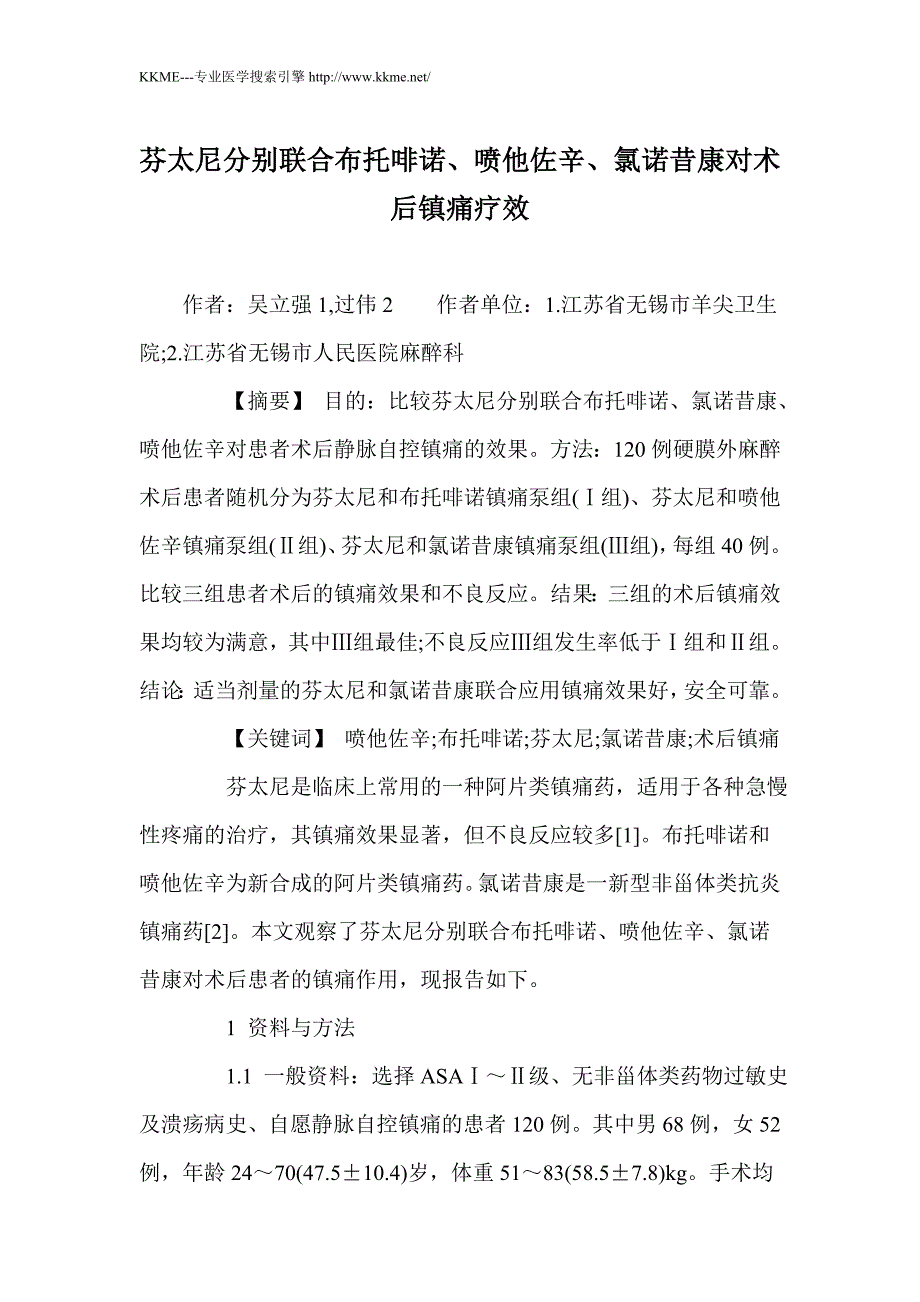 KKME---专业医学搜索引擎 http://www.kkme.net/

芬太尼分别联合布托啡诺、喷他佐辛、氯诺昔康对术后镇痛疗效

作者：吴立强 1,过伟 2　　作者单位：1.江苏省无锡市羊尖卫生院;2.江苏省无锡市人民医院麻醉科

【摘要】 目的：比较芬太尼分别联合布托啡诺、氯诺昔康、喷他佐辛对患者术后静脉自控镇痛的效果。方法：120 例硬膜外麻醉术后患者随机分为芬太尼和布托啡诺镇痛泵组(Ⅰ组)、芬太尼和喷他佐辛镇痛泵组(Ⅱ组)、芬太尼和氯诺昔康镇痛泵组(Ⅲ组)，每组 40 例。比较三组患者术后的镇痛效果和不良反应。结果：三组的术后镇痛效果均较为满意，其中Ⅲ组最佳;不良反应Ⅲ组发生率低于Ⅰ组和Ⅱ组。结论：适当剂量的芬太尼和氯诺昔康联合应用镇痛效果好，安全可靠。

【关键词】 喷他佐辛;布托啡诺;芬太尼;氯诺昔康;术后镇痛

芬太尼是临床上常用的一种阿片类镇痛药，适用于各种急慢性疼痛的治疗，其镇痛效果显著，但不良反应较多[1]。布托啡诺和喷他佐辛为新合成的阿片类镇痛药。氯诺昔康是一新型非甾体类抗炎镇痛药[2]。本文观察了芬太尼分别联合布托啡诺、喷他佐辛、氯诺昔康对术后患者的镇痛作用，现报告如下。

1 资料与方法

1.1 一般资料：选择 ASAⅠ～Ⅱ级、无非甾体类药物过敏史及溃疡病史、自愿静脉自控镇痛的患者 120 例。其中男 68 例，女 52 例，年龄 24～70(47.5±10.4)岁，体重 51～83(58.5±7.8)kg。手术均